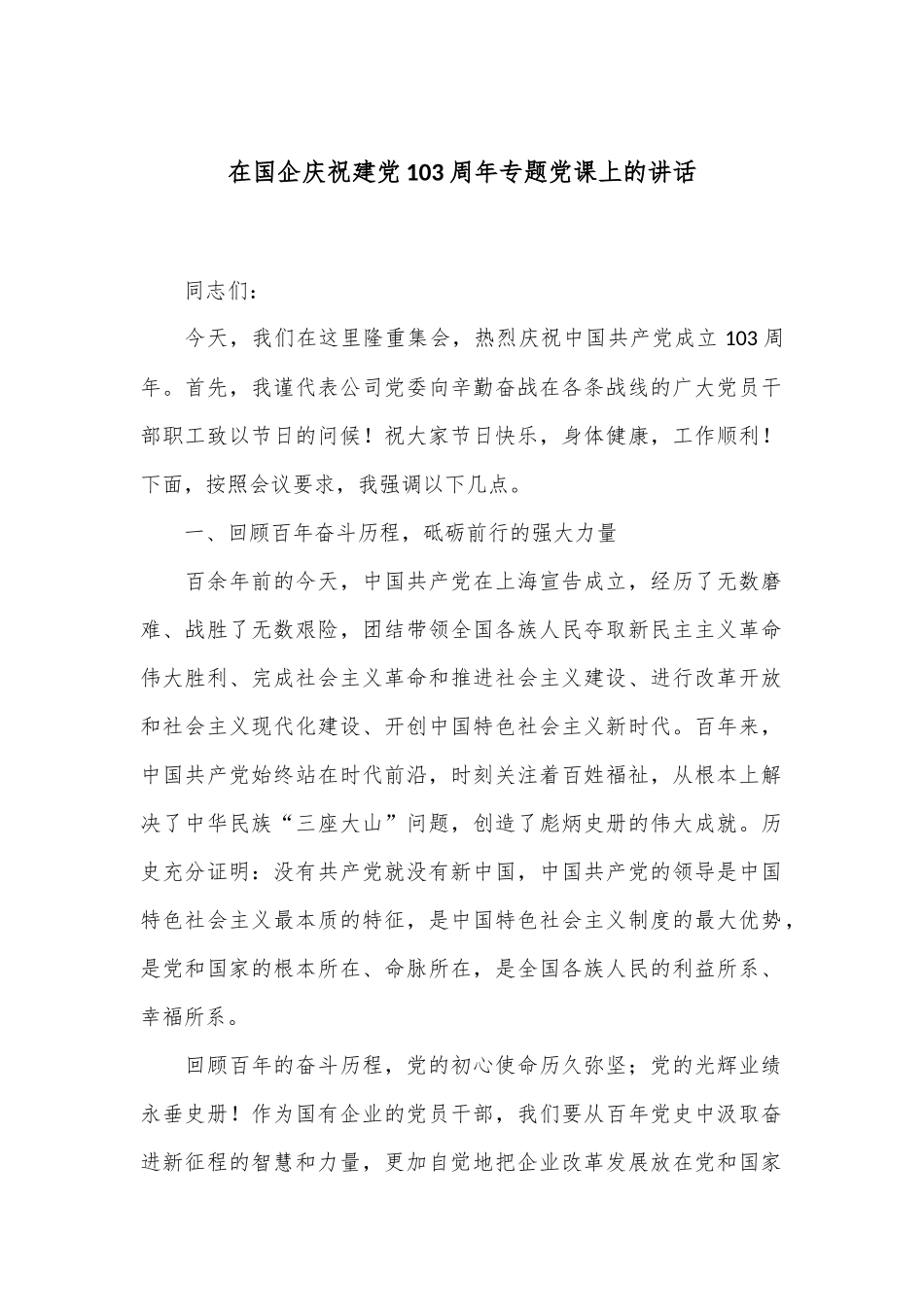 在国企庆祝建党103周年专题党课上的讲话

同志们：

今天，我们在这里隆重集会，热烈庆祝中国共产党成立103周年。首先，我谨代表公司党委向辛勤奋战在各条战线的广大党员干部职工致以节日的问候！祝大家节日快乐，身体健康，工作顺利！下面，按照会议要求，我强调以下几点。

一、回顾百年奋斗历程，砥砺前行的强大力量

百余年前的今天，中国共产党在上海宣告成立，经历了无数磨难、战胜了无数艰险，团结带领全国各族人民夺取新民主主义革命伟大胜利、完成社会主义革命和推进社会主义建设、进行改革开放和社会主义现代化建设、开创中国特色社会主义新时代。百年来，中国共产党始终站在时代前沿，时刻关注着百姓福祉，从根本上解决了中华民族“三座大山”问题，创造了彪炳史册的伟大成就。历史充分证明：没有共产党就没有新中国，中国共产党的领导是中国特色社会主义最本质的特征，是中国特色社会主义制度的最大优势，是党和国家的根本所在、命脉所在，是全国各族人民的利益所系、幸福所系。

回顾百年的奋斗历程，党的初心使命历久弥坚；党的光辉业绩永垂史册！作为国有企业的党员干部，我们要从百年党史中汲取奋进新征程的智慧和力量，更加自觉地把企业改革发展放在党和国家